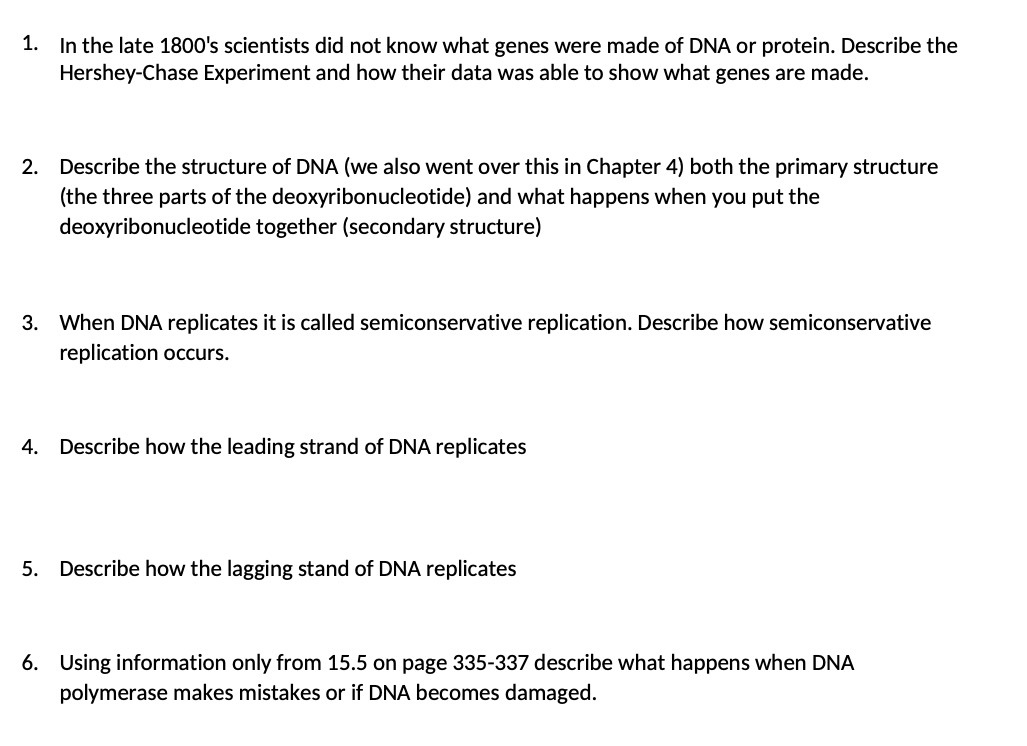 1. In the late 1800's scientists did not know what genes were made of DNA or protein. Describe the Hershey-Chase Experiment and how their data was able to show what genes are made.

2. Describe the structure of DNA (we also went over this in Chapter 4) both the primary structure (the three parts of the deoxyribonucleotide) and what happens when you put the deoxyribonucleotide together (secondary structure)

3. When DNA replicates it is called semiconservative replication. Describe how semiconservative replication occurs.

4. Describe how the leading strand of DNA replicates

5. Describe how the lagging stand of DNA replicates

6. Using information only from 15.5 on page 335-337 describe what happens when DNA polymerase makes mistakes or if DNA becomes damaged.